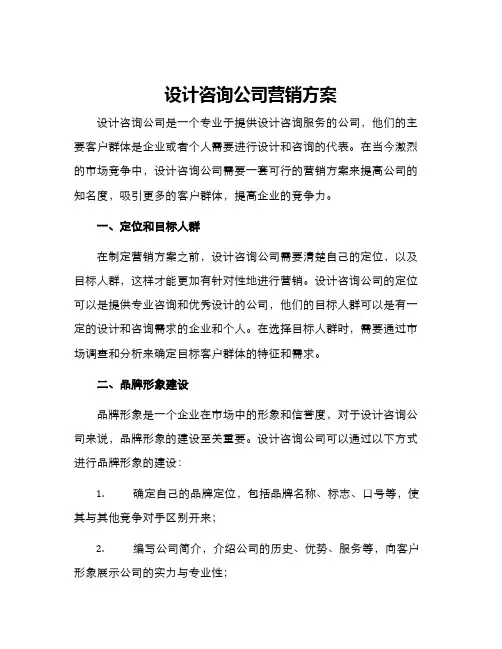 设计咨询公司营销方案

设计咨询公司是一个专业于提供设计咨询服务的公司，他们的主要客户群体是企业或者个人需要进行设计和咨询的代表。在当今激烈的市场竞争中，设计咨询公司需要一套可行的营销方案来提高公司的知名度，吸引更多的客户群体，提高企业的竞争力。

一、定位和目标人群

在制定营销方案之前，设计咨询公司需要清楚自己的定位，以及目标人群，这样才能更加有针对性地进行营销。设计咨询公司的定位可以是提供专业咨询和优秀设计的公司，他们的目标人群可以是有一定的设计和咨询需求的企业和个人。在选择目标人群时，需要通过市场调查和分析来确定目标客户群体的特征和需求。

二、品牌形象建设

品牌形象是一个企业在市场中的形象和信誉度，对于设计咨询公司来说，品牌形象的建设至关重要。设计咨询公司可以通过以下方式进行品牌形象的建设：

1. 确定自己的品牌定位，包括品牌名称、标志、口号等，使其与其他竞争对手区别开来；

2. 编写公司简介，介绍公司的历史、优势、服务等，向客户形象展示公司的实力与专业性；